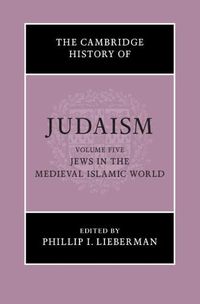 THE CAMBRIDGE HISTORY OF

JUDAISM

VOLUME FIVE
JEWS IN THE MEDIEVAL ISLAMIC WORLD

EDITED BY
PHILLIP I. LIEBERMAN